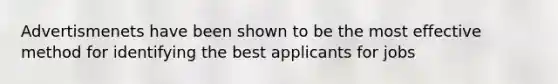 Advertismenets have been shown to be the most effective method for identifying the best applicants for jobs